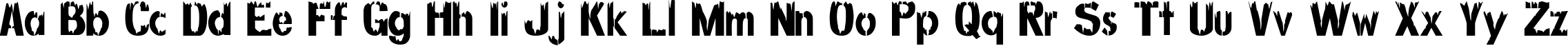 Aa Bb Cc Dd Ee Ff Gg Hh Ii Jj Kk Ll Mm Nn Oo Pp Qq Rr Ss Tt Uu Vv Ww Xx Yy Zz